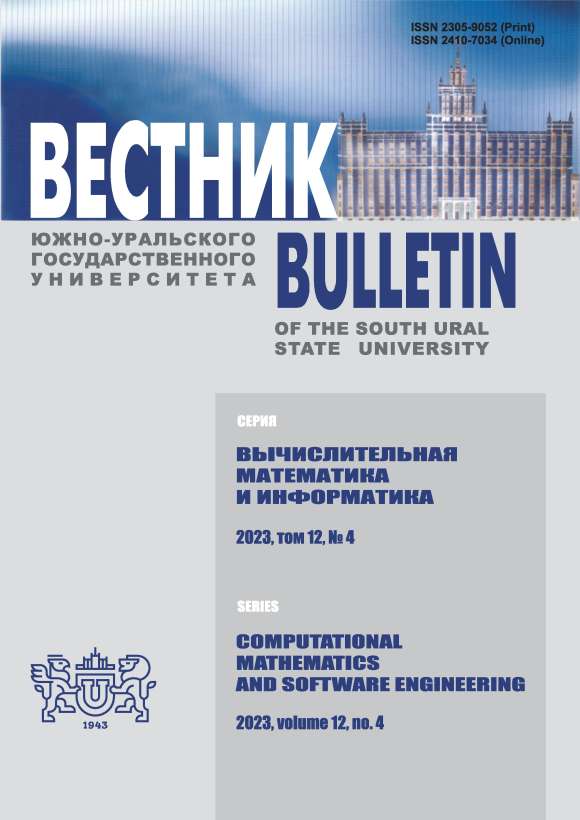 ISSN 2305-9052 (Print)
ISSN 2410-7034 (Online)

ВЕСТНИК

ЮЖНО-УРАЛЬСКОГО
ГОСУДАРСТВЕННОГО
УНИВЕРСИТЕТА

BULLETIN

OF THE SOUTH URAL
STATE UNIVERSITY

СЕРИЯ

ВЫЧИСЛИТЕЛЬНАЯ
МАТЕМАТИКА
И ИНФОРМАТИКА

2023, том 12, № 4

SERIES

COMPUTATIONAL
MATHEMATICS
AND SOFTWARE ENGINEERING

2023, volume 12, no. 4

1943